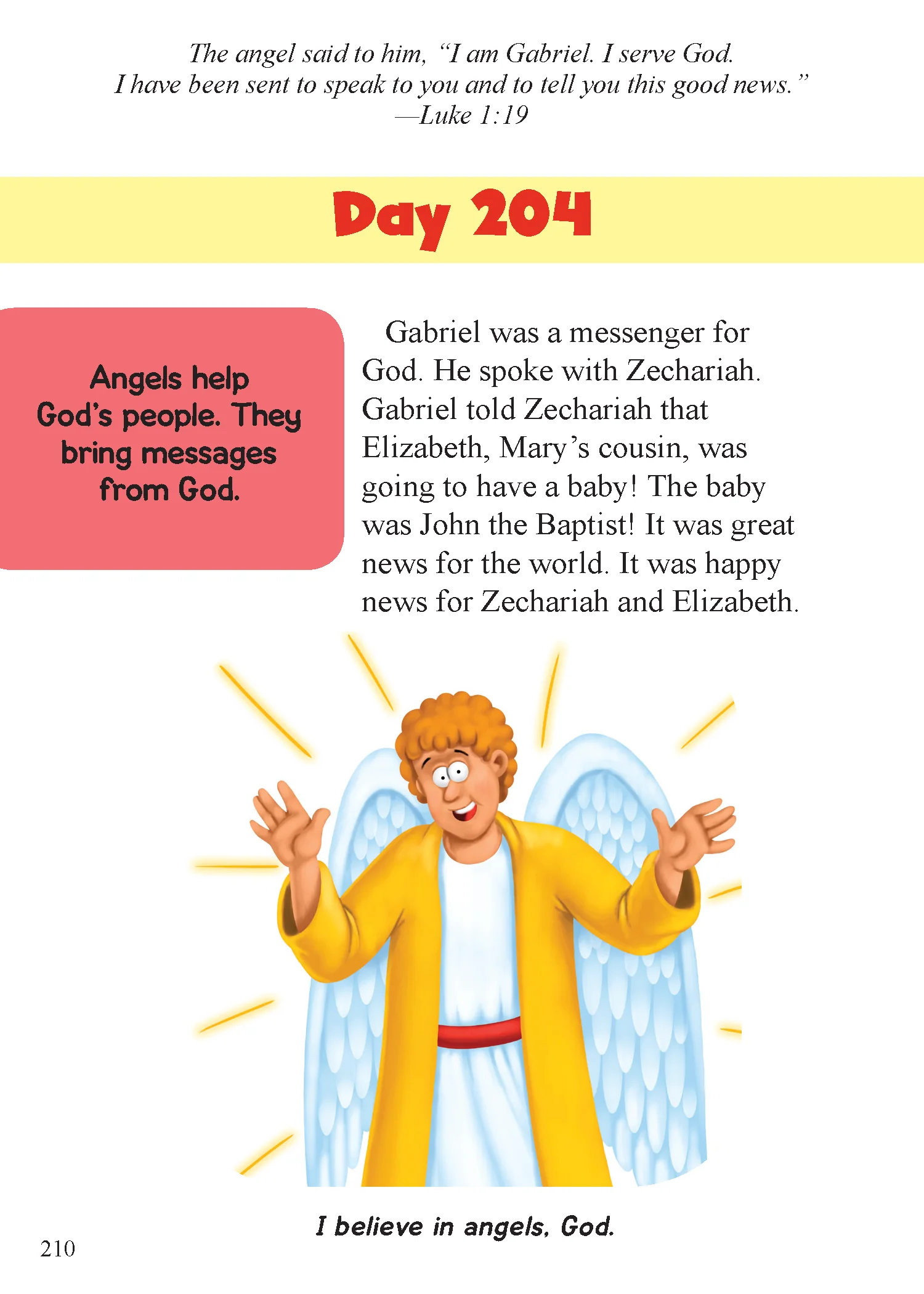 The angel said to him, "I am Gabriel. I serve God. I have been sent to speak to you and to tell you this good news."
—Luke 1:19

Day 204

Angels help God's people. They bring messages from God.

Gabriel was a messenger for God. He spoke with Zechariah. Gabriel told Zechariah that Elizabeth, Mary's cousin, was going to have a baby! The baby was John the Baptist! It was great news for the world. It was happy news for Zechariah and Elizabeth.

I believe in angels, God.

210